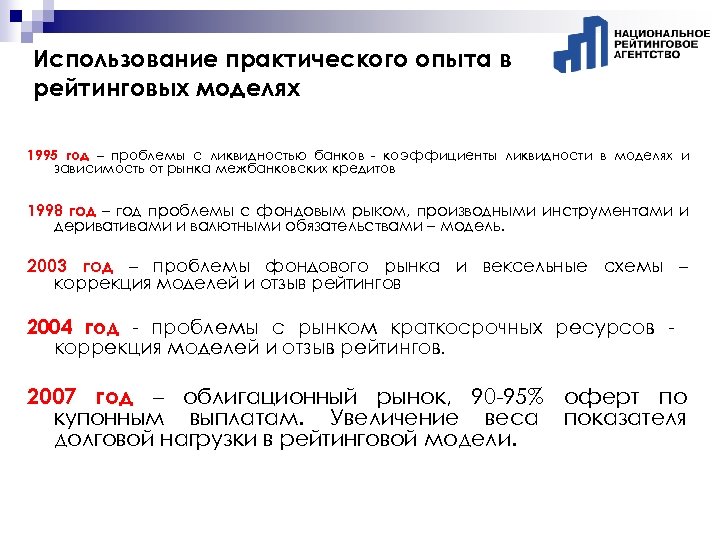 НАЦИОНАЛЬНОЕ РЕЙТИНГОВОЕ АГЕНТСТВО

Использование практического опыта в рейтинговых моделях

1995 год – проблемы с ликвидностью банков - коэффициенты ликвидности в моделях и зависимость от рынка межбанковских кредитов

1998 год – год проблемы с фондовым рыком, производными инструментами и деривативами и валютными обязательствами – модель.

2003 год – проблемы фондового рынка и вексельные схемы – коррекция моделей и отзыв рейтингов

2004 год - проблемы с рынком краткосрочных ресурсов - коррекция моделей и отзыв рейтингов.

2007 год – облигационный рынок, 90-95% оферт по купонным выплатам. Увеличение веса показателя долговой нагрузки в рейтинговой модели.